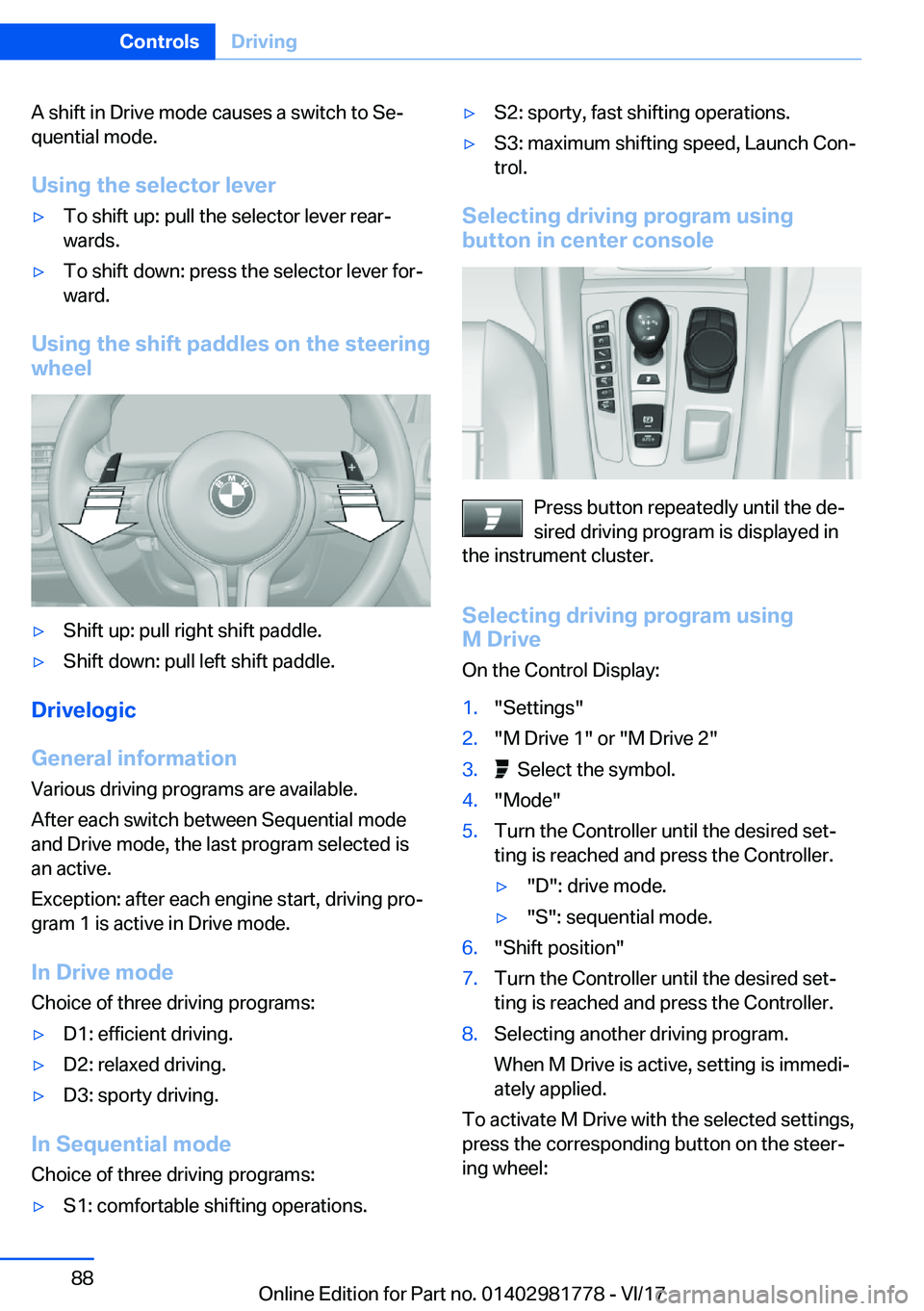 Controls Driving

A shift in Drive mode causes a switch to Sequential mode.

Using the selector lever

▷ To shift up: pull the selector lever rearwards.

▷ To shift down: press the selector lever forward.

Using the shift paddles on the steering wheel

▷ Shift up: pull right shift paddle.

▷ Shift down: pull left shift paddle.

Drivelogic

General information

Various driving programs are available.

After each switch between Sequential mode and Drive mode, the last program selected is an active.

Exception: after each engine start, driving program 1 is active in Drive mode.

In Drive mode

Choice of three driving programs:

▷ D1: efficient driving.

▷ D2: relaxed driving.

▷ D3: sporty driving.

In Sequential mode

Choice of three driving programs:

▷ S1: comfortable shifting operations.

▷ S2: sporty, fast shifting operations.

▷ S3: maximum shifting speed, Launch Control.

Selecting driving program using button in center console

Press button repeatedly until the desired driving program is displayed in the instrument cluster.

Selecting driving program using M Drive

On the Control Display:

1. "Settings"

2. "M Drive 1" or "M Drive 2"

3. Select the symbol.

4. "Mode"

5. Turn the Controller until the desired setting is reached and press the Controller.

▷ "D": drive mode.

▷ "S": sequential mode.

6. "Shift position"

7. Turn the Controller until the desired setting is reached and press the Controller.

8. Selecting another driving program.

When M Drive is active, setting is immediately applied.

To activate M Drive with the selected settings, press the corresponding button on the steering wheel:

88

Online Edition for Part no. 01402981778 - VI/17 carmanualsonline.info